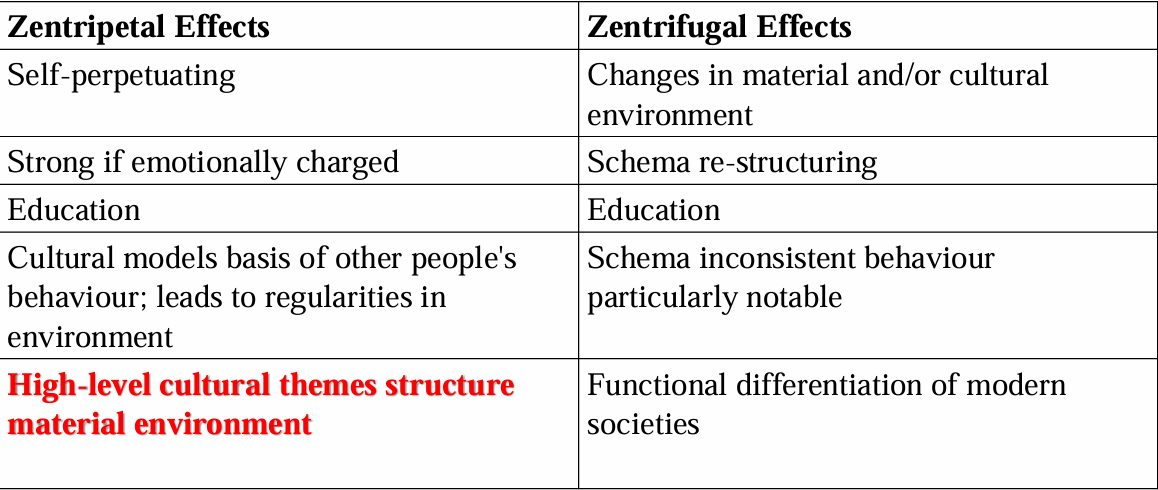 | Zentripetal Effects | Zentrifugal Effects |
|---|---|
| Self-perpetuating | Changes in material and/or cultural environment |
| Strong if emotionally charged | Schema re-structuring |
| Education | Education |
| Cultural models basis of other people's behaviour; leads to regularities in environment | Schema inconsistent behaviour particularly notable |
| High-level cultural themes structure material environment | Functional differentiation of modern societies |